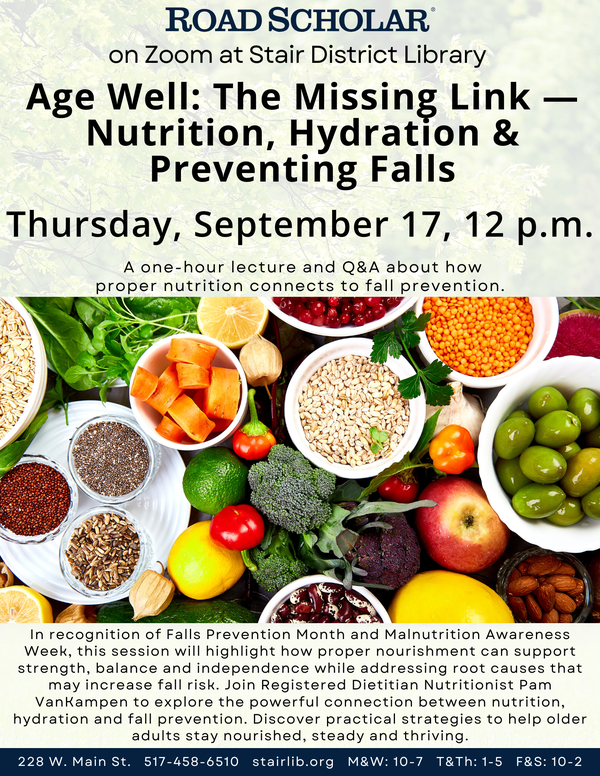 ROAD SCHOLAR®

on Zoom at Stair District Library

Age Well: The Missing Link — Nutrition, Hydration & Preventing Falls

Thursday, September 17, 12 p.m.

A one-hour lecture and Q&A about how proper nutrition connects to fall prevention.

In recognition of Falls Prevention Month and Malnutrition Awareness Week, this session will highlight how proper nourishment can support strength, balance and independence while addressing root causes that may increase fall risk. Join Registered Dietitian Nutritionist Pam VanKampen to explore the powerful connection between nutrition, hydration and fall prevention. Discover practical strategies to help older adults stay nourished, steady and thriving.

228 W. Main St. 517-458-6510 stairlib.org M&W: 10-7 T&Th: 1-5 F&S: 10-2